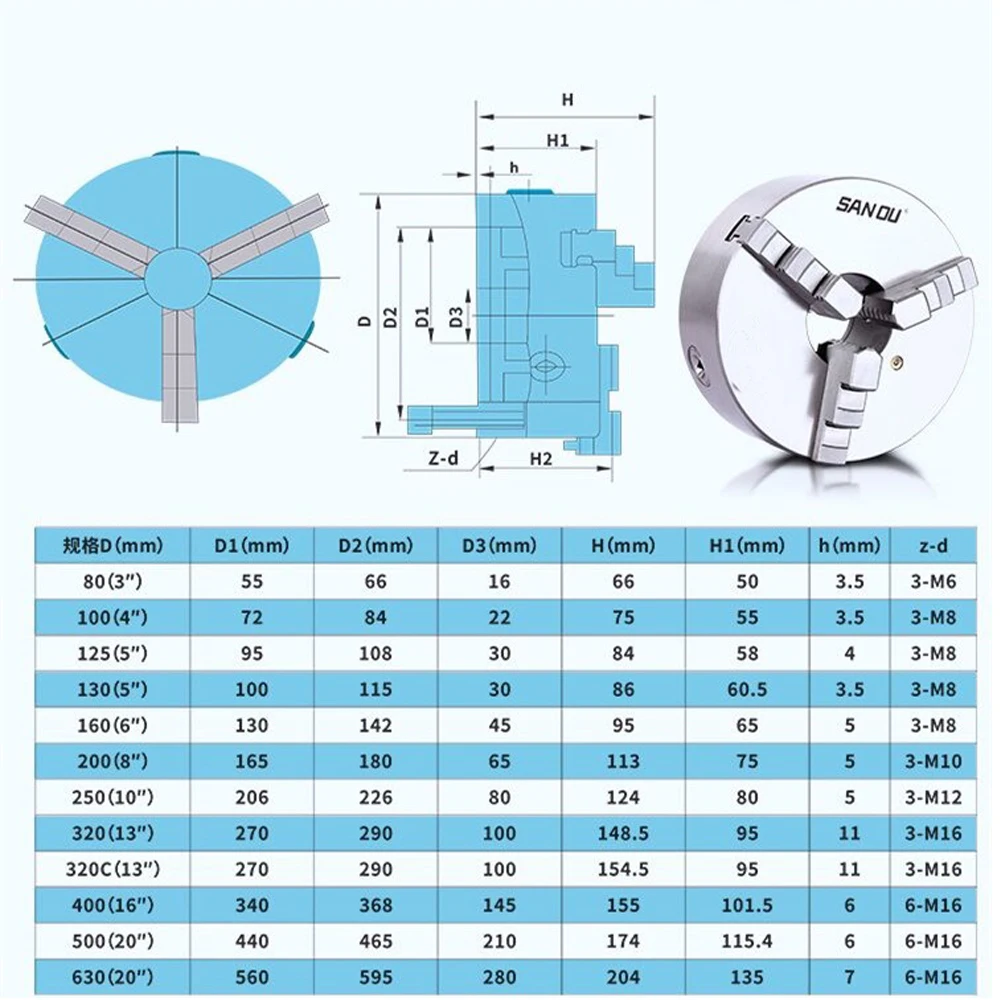 H

H1

h

D

D2

D1

D3

Z-d

H2

SANOU

| 规格D(mm) | D1(mm) | D2(mm) | D3(mm) | H(mm) | H1(mm) | h(mm) | z-d |
|---|---|---|---|---|---|---|---|
| 80(3″) | 55 | 66 | 16 | 66 | 50 | 3.5 | 3-M6 |
| 100(4″) | 72 | 84 | 22 | 75 | 55 | 3.5 | 3-M8 |
| 125(5″) | 95 | 108 | 30 | 84 | 58 | 4 | 3-M8 |
| 130(5″) | 100 | 115 | 30 | 86 | 60.5 | 3.5 | 3-M8 |
| 160(6″) | 130 | 142 | 45 | 95 | 65 | 5 | 3-M8 |
| 200(8″) | 165 | 180 | 65 | 113 | 75 | 5 | 3-M10 |
| 250(10″) | 206 | 226 | 80 | 124 | 80 | 5 | 3-M12 |
| 320(13″) | 270 | 290 | 100 | 148.5 | 95 | 11 | 3-M16 |
| 320C(13″) | 270 | 290 | 100 | 154.5 | 95 | 11 | 3-M16 |
| 400(16″) | 340 | 368 | 145 | 155 | 101.5 | 6 | 6-M16 |
| 500(20″) | 440 | 465 | 210 | 174 | 115.4 | 6 | 6-M16 |
| 630(20″) | 560 | 595 | 280 | 204 | 135 | 7 | 6-M16 |